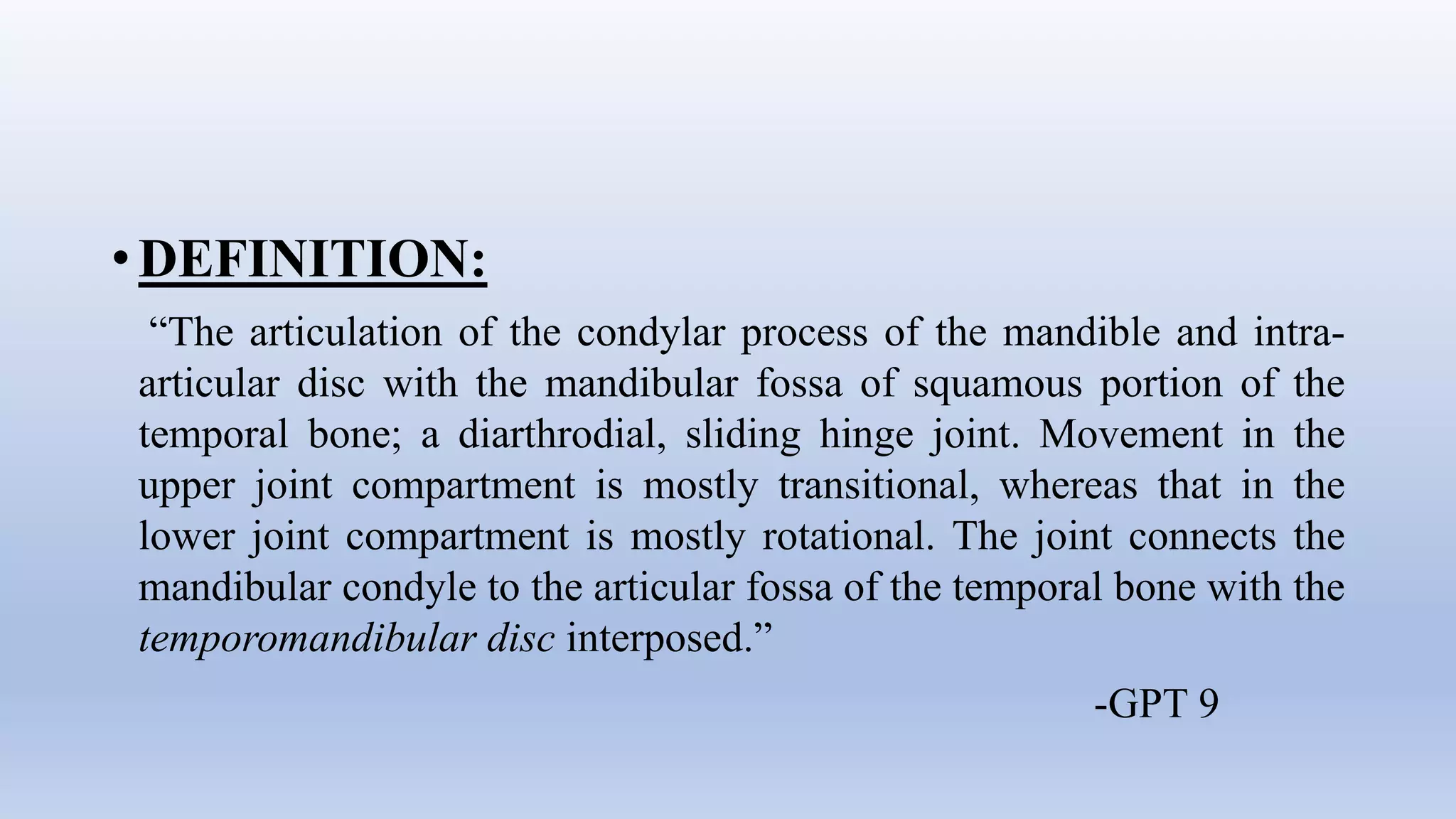 • DEFINITION:

“The articulation of the condylar process of the mandible and intra-articular disc with the mandibular fossa of squamous portion of the temporal bone; a diarthrodial, sliding hinge joint. Movement in the upper joint compartment is mostly transitional, whereas that in the lower joint compartment is mostly rotational. The joint connects the mandibular condyle to the articular fossa of the temporal bone with the temporomandibular disc interposed.”

-GPT 9